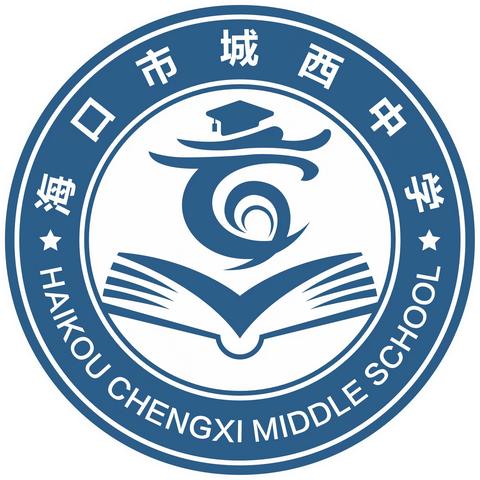 海口市城西中学
★ HAIKOU CHENGXI MIDDLE SCHOOL ★